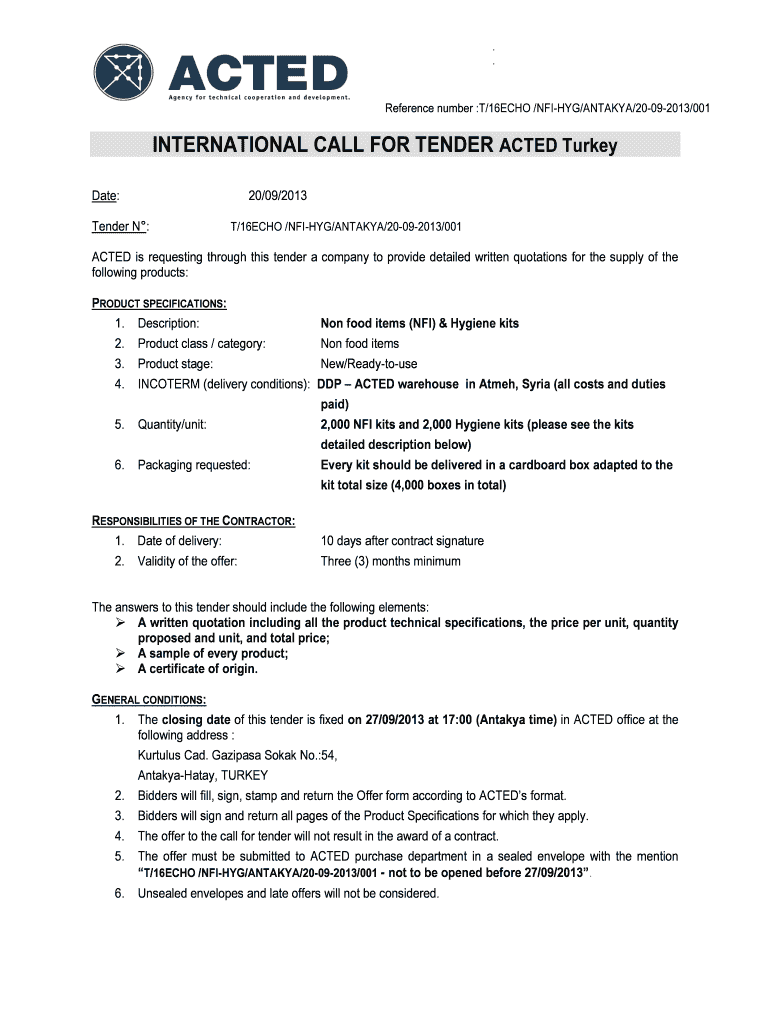 ACTED
Agency for technical cooperation and development.

Reference number :T/16ECHO /NFI-HYG/ANTAKYA/20-09-2013/001

INTERNATIONAL CALL FOR TENDER ACTED Turkey

Date: 20/09/2013

Tender N°: T/16ECHO /NFI-HYG/ANTAKYA/20-09-2013/001

ACTED is requesting through this tender a company to provide detailed written quotations for the supply of the following products:

PRODUCT SPECIFICATIONS:
1. Description: Non food items (NFI) & Hygiene kits
2. Product class / category: Non food items
3. Product stage: New/Ready-to-use
4. INCOTERM (delivery conditions): DDP – ACTED warehouse in Atmeh, Syria (all costs and duties paid)
5. Quantity/unit: 2,000 NFI kits and 2,000 Hygiene kits (please see the kits detailed description below)
6. Packaging requested: Every kit should be delivered in a cardboard box adapted to the kit total size (4,000 boxes in total)

RESPONSIBILITIES OF THE CONTRACTOR:
1. Date of delivery: 10 days after contract signature
2. Validity of the offer: Three (3) months minimum

The answers to this tender should include the following elements:
➢ A written quotation including all the product technical specifications, the price per unit, quantity proposed and unit, and total price;
➢ A sample of every product;
➢ A certificate of origin.

GENERAL CONDITIONS:
1. The closing date of this tender is fixed on 27/09/2013 at 17:00 (Antakya time) in ACTED office at the following address :
Kurtulus Cad. Gazipasa Sokak No.:54,
Antakya-Hatay, TURKEY
2. Bidders will fill, sign, stamp and return the Offer form according to ACTED's format.
3. Bidders will sign and return all pages of the Product Specifications for which they apply.
4. The offer to the call for tender will not result in the award of a contract.
5. The offer must be submitted to ACTED purchase department in a sealed envelope with the mention "T/16ECHO /NFI-HYG/ANTAKYA/20-09-2013/001 - not to be opened before 27/09/2013".
6. Unsealed envelopes and late offers will not be considered.